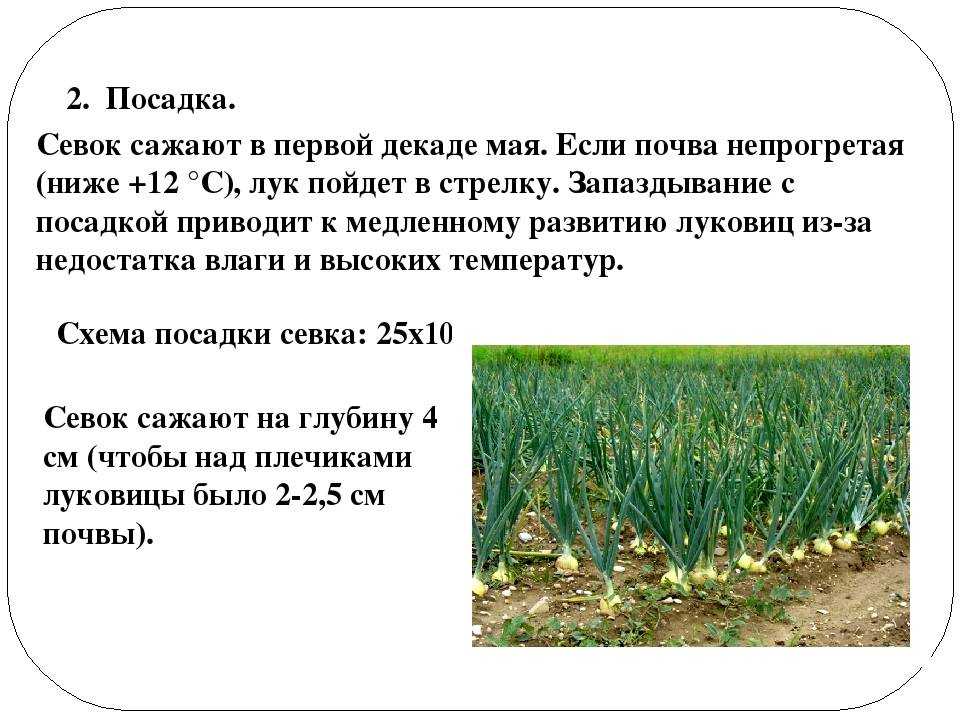 2. Посадка.

Севок сажают в первой декаде мая. Если почва непрогретая (ниже +12 °С), лук пойдет в стрелку. Запаздывание с посадкой приводит к медленному развитию луковиц из-за недостатка влаги и высоких температур.

Схема посадки севка: 25х10

Севок сажают на глубину 4 см (чтобы над плечиками луковицы было 2-2,5 см почвы).